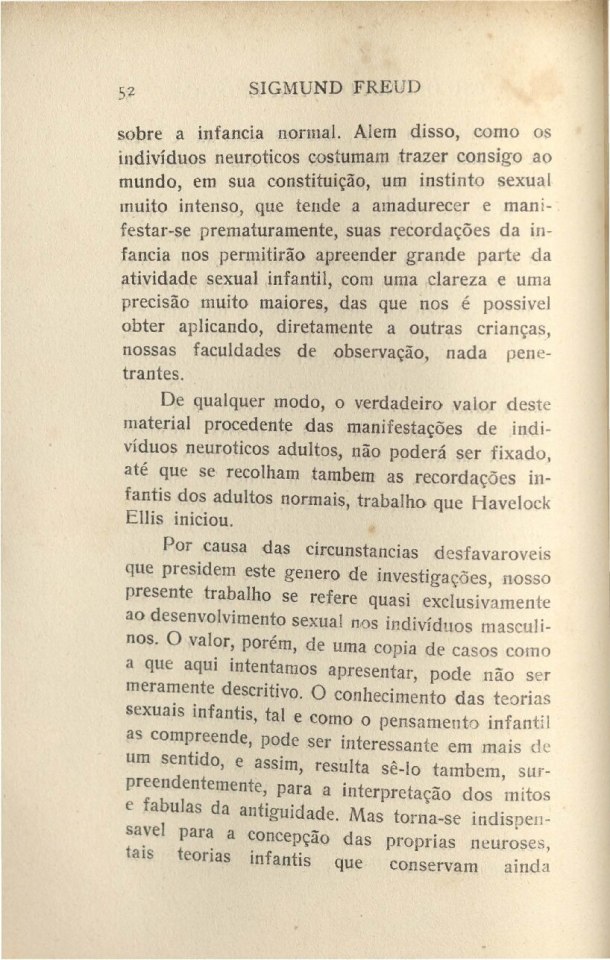 52 SIGMUND FREUD

sobre a infancia normal. Alem disso, como os indivíduos neuroticos costumam trazer consigo ao mundo, em sua constituição, um instinto sexual muito intenso, que tende a amadurecer e manifestar-se prematuramente, suas recordações da infancia nos permitirão apreender grande parte da atividade sexual infantil, com uma clareza e uma precisão muito maiores, das que nos é possivel obter aplicando, diretamente a outras crianças, nossas faculdades de observação, nada penetrantes.

De qualquer modo, o verdadeiro valor deste material procedente das manifestações de indivíduos neuroticos adultos, não poderá ser fixado, até que se recolham tambem as recordações infantis dos adultos normais, trabalho que Havelock Ellis iniciou.

Por causa das circunstancias desfavaroveis que presidem este genero de investigações, nosso presente trabalho se refere quasi exclusivamente ao desenvolvimento sexual nos indivíduos masculinos. O valor, porém, de uma copia de casos como a que aqui intentamos apresentar, pode não ser meramente descritivo. O conhecimento das teorias sexuais infantis, tal e como o pensamento infantil as compreende, pode ser interessante em mais de um sentido, e assim, resulta sê-lo tambem, surpreendentemente, para a interpretação dos mitos e fabulas da antiguidade. Mas torna-se indispensavel para a concepção das proprias neuroses, tais teorias infantis que conservam ainda